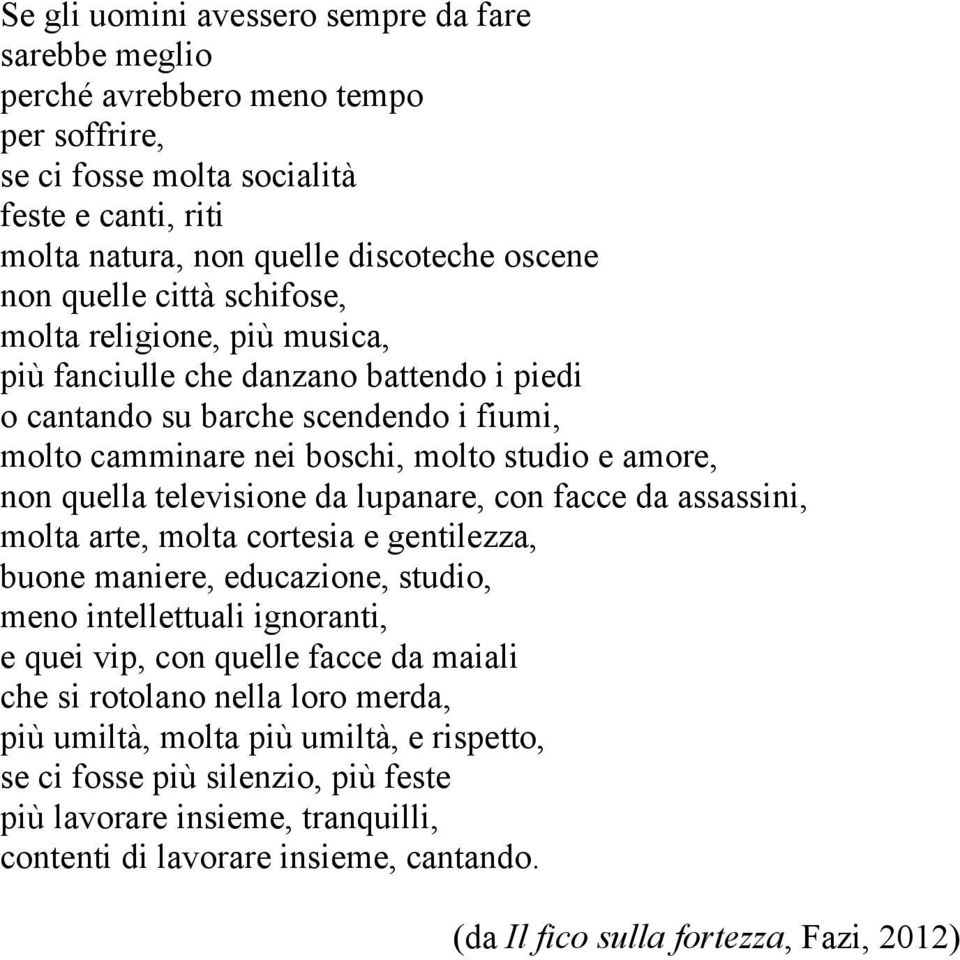 Se gli uomini avessero sempre da fare
sarebbe meglio
perché avrebbero meno tempo
per soffrire,
se ci fosse molta socialità
feste e canti, riti
molta natura, non quelle discoteche oscene
non quelle città schifose,
molta religione, più musica,
più fanciulle che danzano battendo i piedi
o cantando su barche scendendo i fiumi,
molto camminare nei boschi, molto studio e amore,
non quella televisione da lupanare, con facce da assassini,
molta arte, molta cortesia e gentilezza,
buone maniere, educazione, studio,
meno intellettuali ignoranti,
e quei vip, con quelle facce da maiali
che si rotolano nella loro merda,
più umiltà, molta più umiltà, e rispetto,
se ci fosse più silenzio, più feste
più lavorare insieme, tranquilli,
contenti di lavorare insieme, cantando.

(da Il fico sulla fortezza, Fazi, 2012)